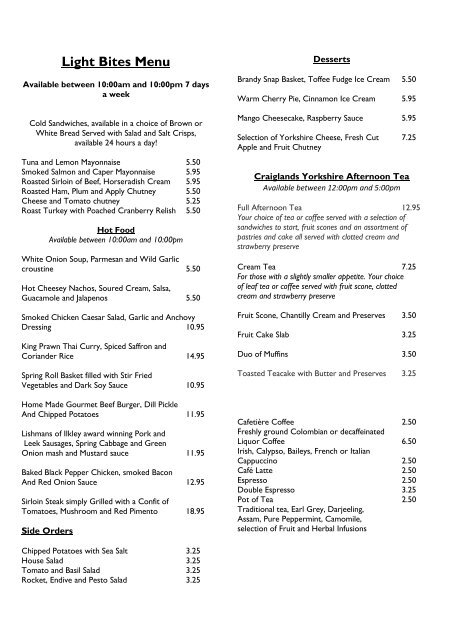 Light Bites Menu

Available between 10:00am and 10:00pm 7 days a week

Cold Sandwiches, available in a choice of Brown or White Bread Served with Salad and Salt Crisps, available 24 hours a day!

Tuna and Lemon Mayonnaise 5.50
Smoked Salmon and Caper Mayonnaise 5.95
Roasted Sirloin of Beef, Horseradish Cream 5.95
Roasted Ham, Plum and Apply Chutney 5.50
Cheese and Tomato chutney 5.25
Roast Turkey with Poached Cranberry Relish 5.50

Hot Food
Available between 10:00am and 10:00pm

White Onion Soup, Parmesan and Wild Garlic croustine 5.50

Hot Cheesey Nachos, Soured Cream, Salsa, Guacamole and Jalapenos 5.50

Smoked Chicken Caesar Salad, Garlic and Anchovy Dressing 10.95

King Prawn Thai Curry, Spiced Saffron and Coriander Rice 14.95

Spring Roll Basket filled with Stir Fried Vegetables and Dark Soy Sauce 10.95

Home Made Gourmet Beef Burger, Dill Pickle And Chipped Potatoes 11.95

Lishmans of Ilkley award winning Pork and Leek Sausages, Spring Cabbage and Green Onion mash and Mustard sauce 11.95

Baked Black Pepper Chicken, smoked Bacon And Red Onion Sauce 12.95

Sirloin Steak simply Grilled with a Confit of Tomatoes, Mushroom and Red Pimento 18.95

Side Orders

Chipped Potatoes with Sea Salt 3.25
House Salad 3.25
Tomato and Basil Salad 3.25
Rocket, Endive and Pesto Salad 3.25

Desserts

Brandy Snap Basket, Toffee Fudge Ice Cream 5.50

Warm Cherry Pie, Cinnamon Ice Cream 5.95

Mango Cheesecake, Raspberry Sauce 5.95

Selection of Yorkshire Cheese, Fresh Cut Apple and Fruit Chutney 7.25

Craiglands Yorkshire Afternoon Tea
Available between 12:00pm and 5:00pm

Full Afternoon Tea 12.95
Your choice of tea or coffee served with a selection of sandwiches to start, fruit scones and an assortment of pastries and cake all served with clotted cream and strawberry preserve

Cream Tea 7.25
For those with a slightly smaller appetite. Your choice of leaf tea or coffee served with fruit scone, clotted cream and strawberry preserve

Fruit Scone, Chantilly Cream and Preserves 3.50

Fruit Cake Slab 3.25

Duo of Muffins 3.50

Toasted Teacake with Butter and Preserves 3.25

Cafetière Coffee 2.50
Freshly ground Colombian or decaffeinated
Liquor Coffee 6.50
Irish, Calypso, Baileys, French or Italian
Cappuccino 2.50
Café Latte 2.50
Espresso 2.50
Double Espresso 3.25
Pot of Tea 2.50
Traditional tea, Earl Grey, Darjeeling, Assam, Pure Peppermint, Camomile, selection of Fruit and Herbal Infusions